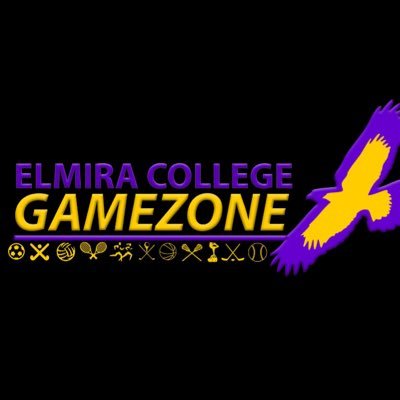 ELMIRA COLLEGE
GAMEZONE